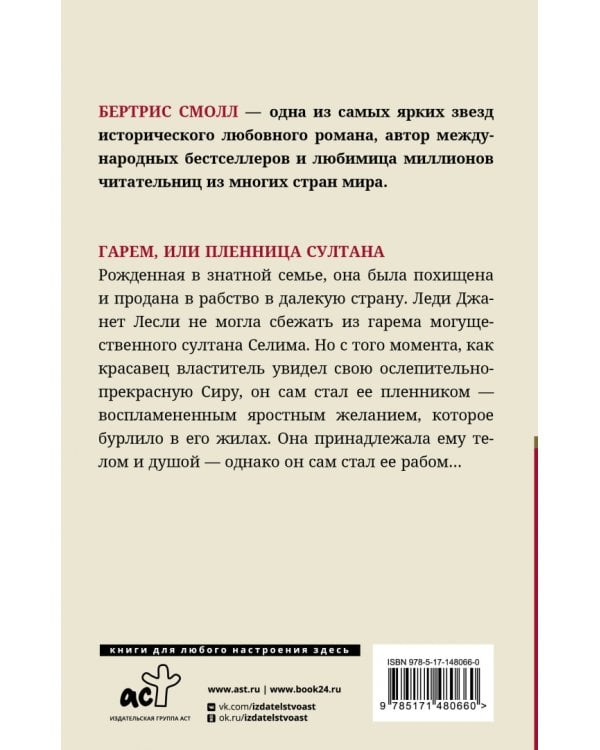 БЕРТРИС СМОЛЛ — одна из самых ярких звезд исторического любовного романа, автор международных бестселлеров и любимица миллионов читательниц из многих стран мира.

ГАРЕМ, ИЛИ ПЛЕННИЦА СУЛТАНА
Рожденная в знатной семье, она была похищена и продана в рабство в далекую страну. Леди Джанет Лесли не могла сбежать из гарема могущественного султана Селима. Но с того момента, как красавец властитель увидел свою ослепительно-прекрасную Сиру, он сам стал ее пленником — воспламененным яростным желанием, которое бурлило в его жилах. Она принадлежала ему телом и душой — однако он сам стал ее рабом...

книги для любого настроения здесь

аст
ИЗДАТЕЛЬСКАЯ ГРУППА АСТ

www.ast.ru | www.book24.ru
vk.com/izdatelstvoast
ok.ru/izdatelstvoast

ISBN 978-5-17-148066-0
9 785171 480660 >